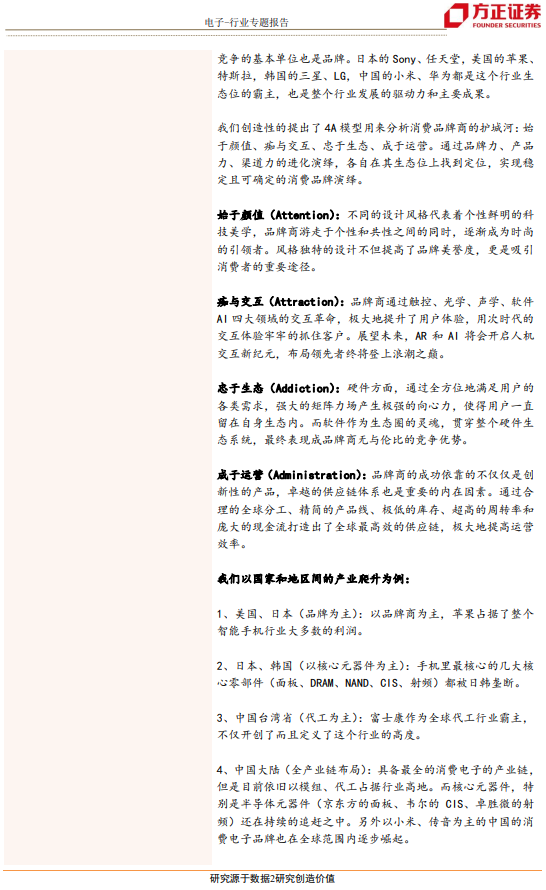 电子-行业专题报告

方正证券
FOUNDER SECURITIES

竞争的基本单位也是品牌。日本的Sony、任天堂，美国的苹果、特斯拉，韩国的三星、LG，中国的小米、华为都是这个行业生态位的霸主，也是整个行业发展的驱动力和主要成果。

我们创造性的提出了4A模型用来分析消费品牌商的护城河：始于颜值、痴与交互、忠于生态、成于运营。通过品牌力、产品力、渠道力的进化演绎，各自在其生态位上找到定位，实现稳定且可确定的消费品牌演绎。

始于颜值（Attention）：不同的设计风格代表着个性鲜明的科技美学，品牌商游走于个性和共性之间的同时，逐渐成为时尚的引领者。风格独特的设计不但提高了品牌美誉度，更是吸引消费者的重要途径。

痴与交互（Attraction）：品牌商通过触控、光学、声学、软件AI四大领域的交互革命，极大地提升了用户体验，用次时代的交互体验牢牢的抓住客户。展望未来，AR和AI将会开启人机交互新纪元，布局领先者终将登上浪潮之巅。

忠于生态（Addiction）：硬件方面，通过全方位地满足用户的各类需求，强大的矩阵力场产生极强的向心力，使得用户一直留在自身生态内。而软件作为生态圈的灵魂，贯穿整个硬件生态系统，最终表现成品牌商无与伦比的竞争优势。

成于运营（Administration）：品牌商的成功依靠的不仅仅是创新性的产品，卓越的供应链体系也是重要的内在因素。通过合理的全球分工、精简的产品线、极低的库存、超高的周转率和庞大的现金流打造出了全球最高效的供应链，极大地提高运营效率。

我们以国家和地区间的产业爬升为例：

1、美国、日本（品牌为主）：以品牌商为主，苹果占据了整个智能手机行业大多数的利润。

2、日本、韩国（以核心元器件为主）：手机里最核心的几大核心零部件（面板、DRAM、NAND、CIS、射频）都被日韩垄断。

3、中国台湾省（代工为主）：富士康作为全球代工行业霸主，不仅开创了而且定义了这个行业的高度。

4、中国大陆（全产业链布局）：具备最全的消费电子的产业链，但是目前依旧以模组、代工占据行业高地。而核心元器件，特别是半导体元器件（京东方的面板、韦尔的CIS、卓胜微的射频）还在持续的追赶之中。另外以小米、传音为主的中国的消费电子品牌也在全球范围内逐步崛起。

研究源于数据2研究创造价值